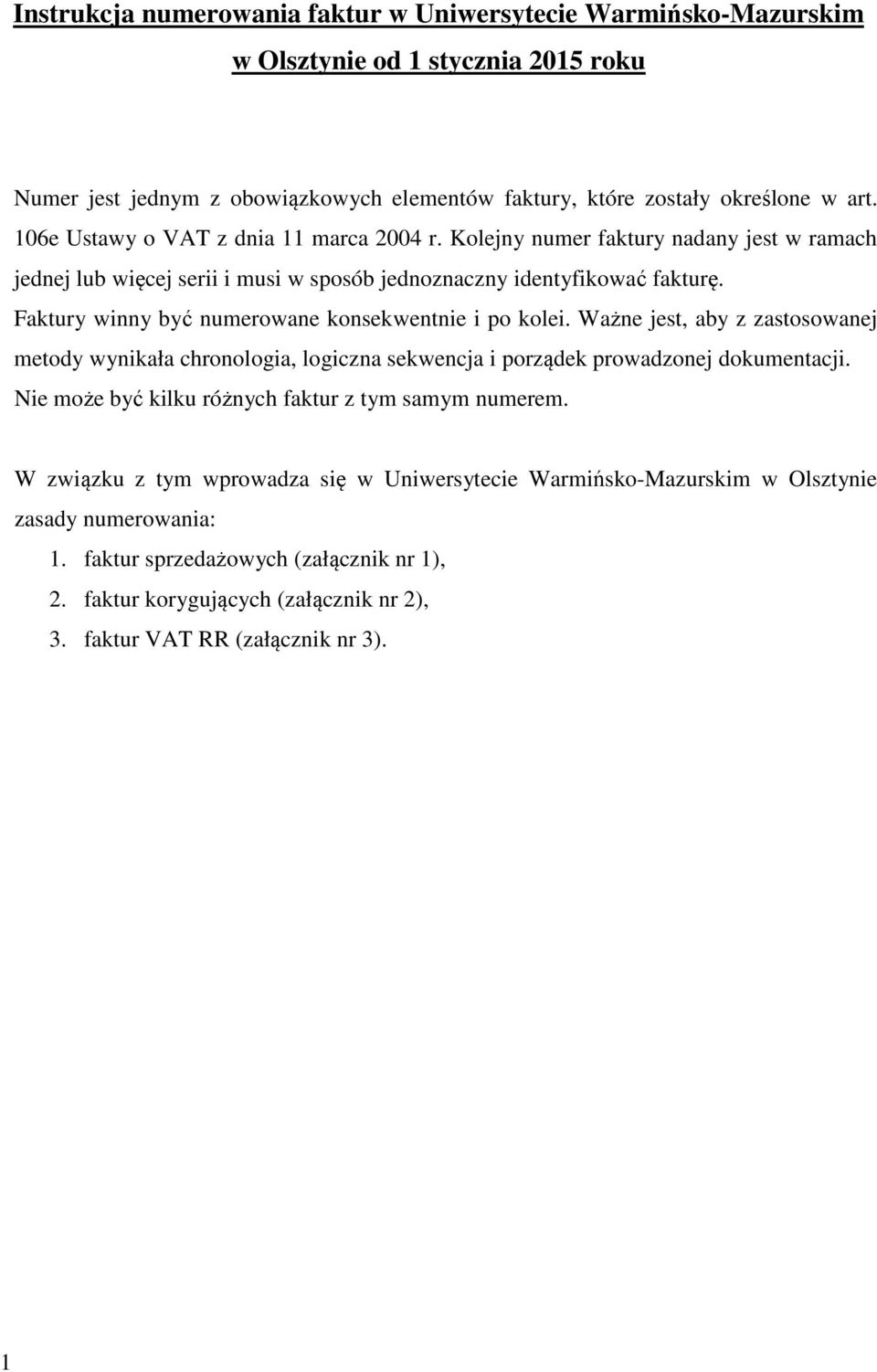 Instrukcja numerowania faktur w Uniwersytecie Warmińsko-Mazurskim w Olsztynie od 1 stycznia 2015 roku

Numer jest jednym z obowiązkowych elementów faktury, które zostały określone w art. 106e Ustawy o VAT z dnia 11 marca 2004 r. Kolejny numer faktury nadany jest w ramach jednej lub więcej serii i musi w sposób jednoznaczny identyfikować fakturę. Faktury winny być numerowane konsekwentnie i po kolei. Ważne jest, aby z zastosowanej metody wynikała chronologia, logiczna sekwencja i porządek prowadzonej dokumentacji. Nie może być kilku różnych faktur z tym samym numerem.

W związku z tym wprowadza się w Uniwersytecie Warmińsko-Mazurskim w Olsztynie zasady numerowania:
1. faktur sprzedażowych (załącznik nr 1),
2. faktur korygujących (załącznik nr 2),
3. faktur VAT RR (załącznik nr 3).

1